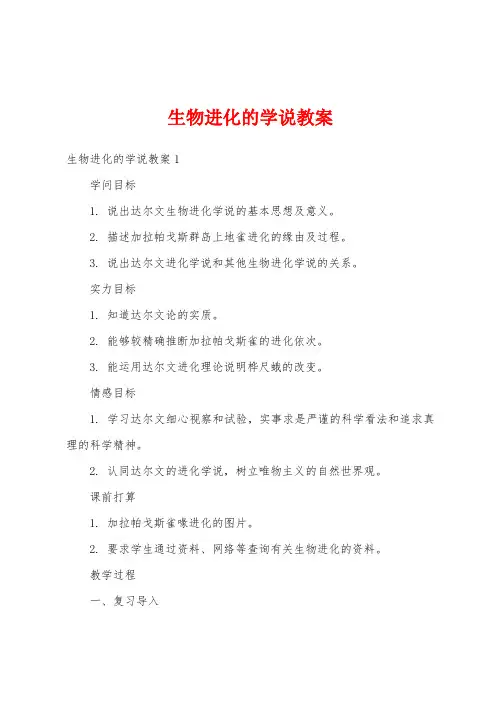 生物进化的学说教案

生物进化的学说教案 1

学问目标

1. 说出达尔文生物进化学说的基本思想及意义。

2. 描述加拉帕戈斯群岛上地雀进化的缘由及过程。

3. 说出达尔文进化学说和其他生物进化学说的关系。

实力目标

1. 知道达尔文论的实质。

2. 能够较精确推断加拉帕戈斯雀的进化依次。

3. 能运用达尔文进化理论说明桦尺蛾的改变。

情感目标

1. 学习达尔文细心视察和试验，实事求是严谨的科学看法和追求真理的科学精神。

2. 认同达尔文的进化学说，树立唯物主义的自然世界观。

课前打算

1. 加拉帕戈斯雀喙进化的图片。

2. 要求学生通过资料、网络等查询有关生物进化的资料。

教学过程

一、复习导入